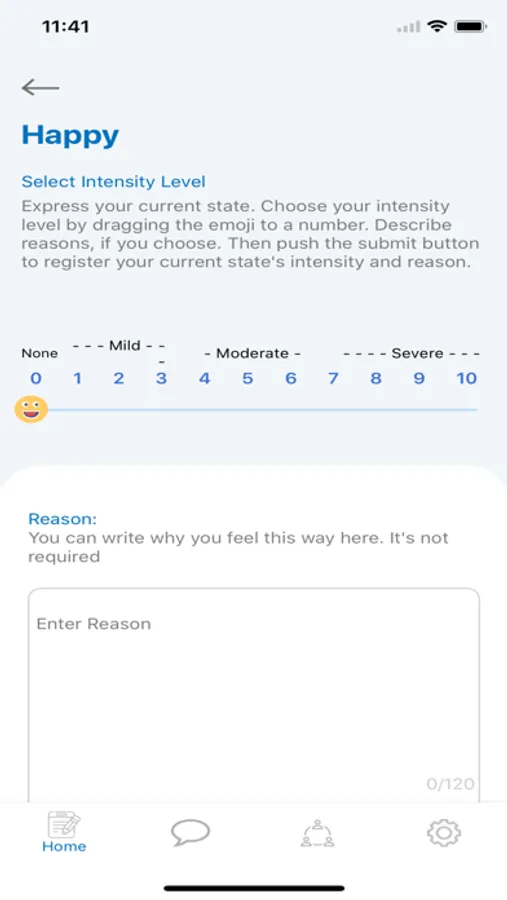 11:41

Happy

Select Intensity Level

Express your current state. Choose your intensity level by dragging the emoji to a number. Describe reasons, if you choose. Then push the submit button to register your current state's intensity and reason.

None - - - Mild - - - - Moderate - - - - - Severe - - -

0 1 2 3 4 5 6 7 8 9 10

Reason:

You can write why you feel this way here. It's not required

Enter Reason

0/120

Home